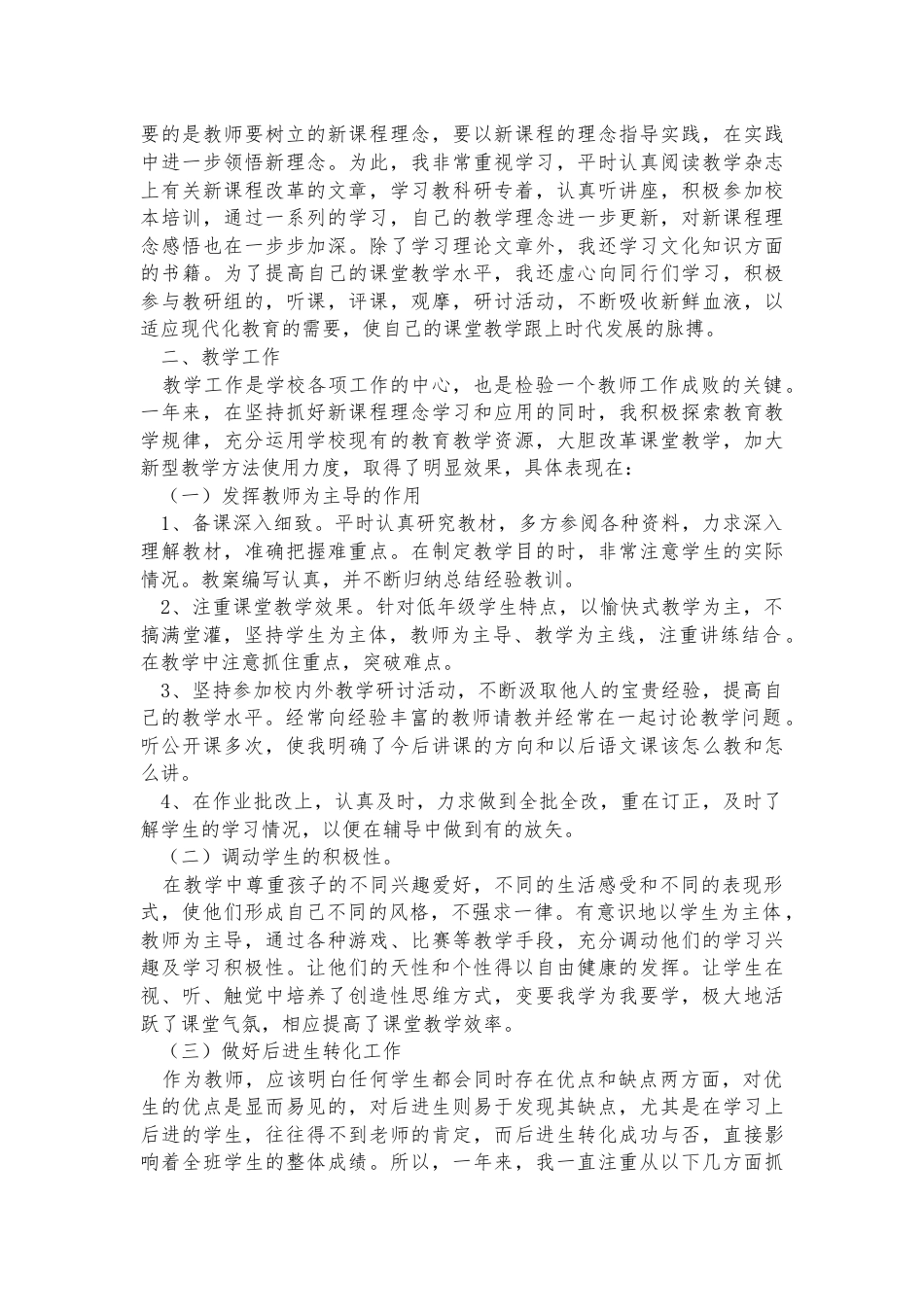 要的是教师要树立的新课程理念，要以新课程的理念指导实践，在实践中进一步领悟新理念。为此，我非常重视学习，平时认真阅读教学杂志上有关新课程改革的文章，学习教科研专着，认真听讲座，积极参加校本培训，通过一系列的学习，自己的教学理念进一步更新，对新课程理念感悟也在一步步加深。除了学习理论文章外，我还学习文化知识方面的书籍。为了提高自己的课堂教学水平，我还虚心向同行们学习，积极参与教研组的，听课，评课，观摩，研讨活动，不断吸收新鲜血液，以适应现代化教育的需要，使自己的课堂教学跟上时代发展的脉搏。

二、教学工作

教学工作是学校各项工作的中心，也是检验一个教师工作成败的关键。一年来，在坚持抓好新课程理念学习和应用的同时，我积极探索教育教学规律，充分运用学校现有的教育教学资源，大胆改革课堂教学，加大新型教学方法使用力度，取得了明显效果，具体表现在：

（一）发挥教师为主导的作用

1、备课深入细致。平时认真研究教材，多方参阅各种资料，力求深入理解教材，准确把握难重点。在制定教学目的时，非常注意学生的实际情况。教案编写认真，并不断归纳总结经验教训。

2、注重课堂教学效果。针对低年级学生特点，以愉快式教学为主，不搞满堂灌，坚持学生为主体，教师为主导、教学为主线，注重讲练结合。在教学中注意抓住重点，突破难点。

3、坚持参加校内外教学研讨活动，不断汲取他人的宝贵经验，提高自己的教学水平。经常向经验丰富的教师请教并经常在一起讨论教学问题。听公开课多次，使我明确了今后讲课的方向和以后语文课该怎么教和怎么讲。

4、在作业批改上，认真及时，力求做到全批全改，重在订正，及时了解学生的学习情况，以便在辅导中做到有的放矢。

（二）调动学生的积极性。

在教学中尊重孩子的不同兴趣爱好，不同的生活感受和不同的表现形式，使他们形成自己不同的风格，不强求一律。有意识地以学生为主体，教师为主导，通过各种游戏、比赛等教学手段，充分调动他们的学习兴趣及学习积极性。让他们的天性和个性得以自由健康的发挥。让学生在视、听、触觉中培养了创造性思维方式，变要我学为我要学，极大地活跃了课堂气氛，相应提高了课堂教学效率。

（三）做好后进生转化工作

作为教师，应该明白任何学生都会同时存在优点和缺点两方面，对优生的优点是显而易见的，对后进生则易于发现其缺点，尤其是在学习上后进的学生，往往得不到老师的肯定，而后进生转化成功与否，直接影响着全班学生的整体成绩。所以，一年来，我一直注重从以下几方面抓